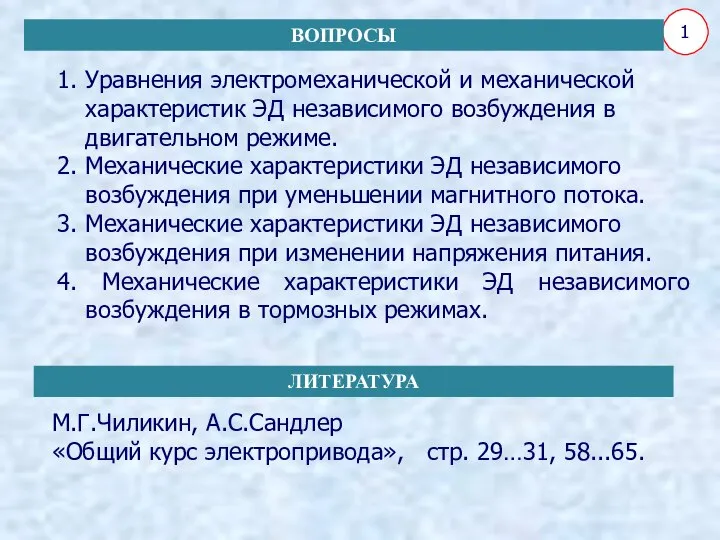 ВОПРОСЫ

1

1. Уравнения электромеханической и механической характеристик ЭД независимого возбуждения в двигательном режиме.
2. Механические характеристики ЭД независимого возбуждения при уменьшении магнитного потока.
3. Механические характеристики ЭД независимого возбуждения при изменении напряжения питания.
4. Механические характеристики ЭД независимого возбуждения в тормозных режимах.

ЛИТЕРАТУРА

М.Г.Чиликин, А.С.Сандлер
«Общий курс электропривода», стр. 29…31, 58...65.